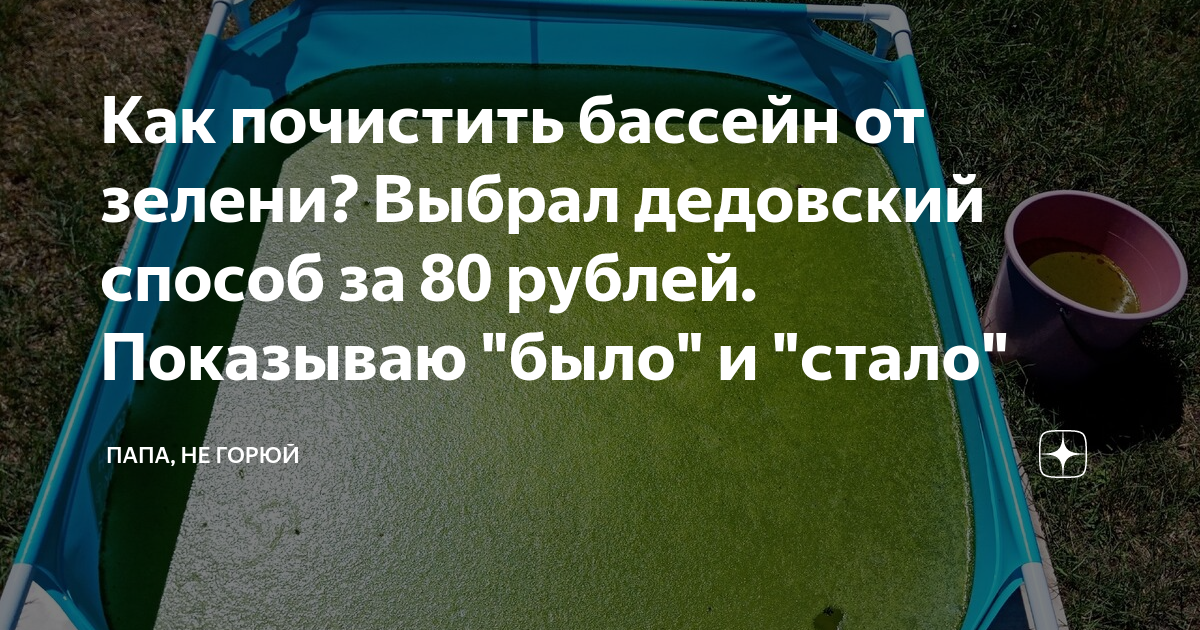 Как почистить бассейн от зелени? Выбрал дедовский способ за 80 рублей. Показываю "было" и "стало"

ПАПА, НЕ ГОРЮЙ